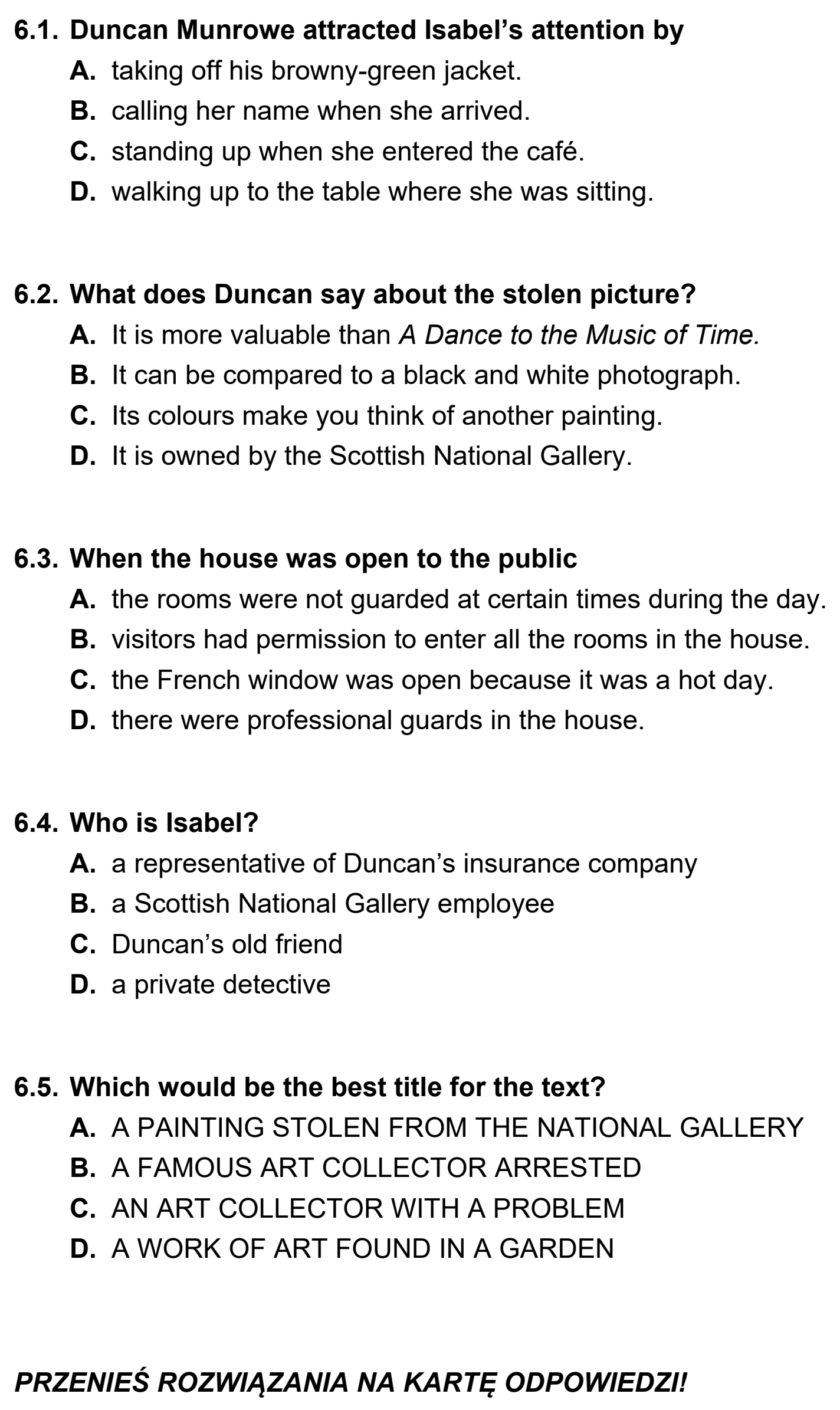 6.1. Duncan Munrowe attracted Isabel's attention by
A. taking off his browny-green jacket.
B. calling her name when she arrived.
C. standing up when she entered the café.
D. walking up to the table where she was sitting.

6.2. What does Duncan say about the stolen picture?
A. It is more valuable than A Dance to the Music of Time.
B. It can be compared to a black and white photograph.
C. Its colours make you think of another painting.
D. It is owned by the Scottish National Gallery.

6.3. When the house was open to the public
A. the rooms were not guarded at certain times during the day.
B. visitors had permission to enter all the rooms in the house.
C. the French window was open because it was a hot day.
D. there were professional guards in the house.

6.4. Who is Isabel?
A. a representative of Duncan's insurance company
B. a Scottish National Gallery employee
C. Duncan's old friend
D. a private detective

6.5. Which would be the best title for the text?
A. A PAINTING STOLEN FROM THE NATIONAL GALLERY
B. A FAMOUS ART COLLECTOR ARRESTED
C. AN ART COLLECTOR WITH A PROBLEM
D. A WORK OF ART FOUND IN A GARDEN

PRZENIEŚ ROZWIĄZANIA NA KARTĘ ODPOWIEDZI!